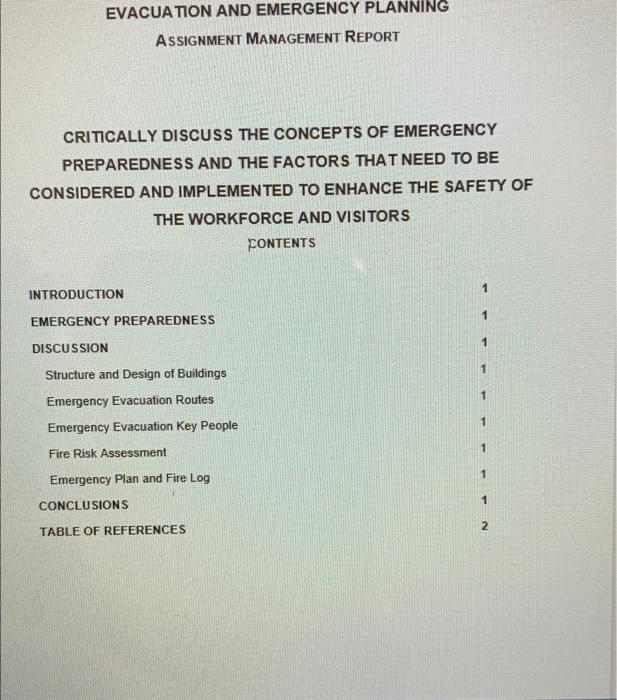 EVACUATION AND EMERGENCY PLANNING

ASSIGNMENT MANAGEMENT REPORT

CRITICALLY DISCUSS THE CONCEPTS OF EMERGENCY PREPAREDNESS AND THE FACTORS THAT NEED TO BE CONSIDERED AND IMPLEMENTED TO ENHANCE THE SAFETY OF THE WORKFORCE AND VISITORS

CONTENTS

INTRODUCTION 1
EMERGENCY PREPAREDNESS 1
DISCUSSION 1
Structure and Design of Buildings 1
Emergency Evacuation Routes 1
Emergency Evacuation Key People 1
Fire Risk Assessment 1
Emergency Plan and Fire Log 1
CONCLUSIONS 1
TABLE OF REFERENCES 2